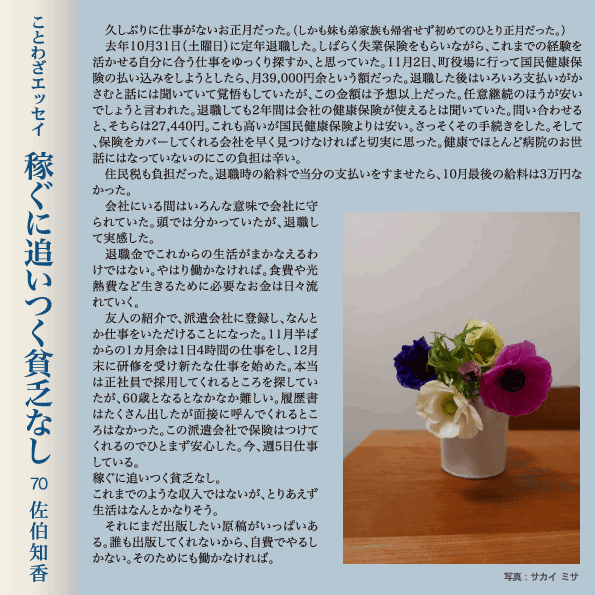 ことわざエッセイ

稼ぐに追いつく貧乏なし

70 佐伯知香

久しぶりに仕事がないお正月だった。(しかも妹も弟家族も帰省せず初めてのひとり正月だった。)

去年10月31日(土曜日)に定年退職した。しばらく失業保険をもらいながら、これまでの経験を活かせる自分に合う仕事をゆっくり探すか、と思っていた。11月2日、町役場に行って国民健康保険の払い込みをしようとしたら、月39,000円余という額だった。退職した後はいろいろ支払いがかさむと話には聞いていて覚悟もしていたが、この金額は予想以上だった。任意継続のほうが安いでしょうと言われた。退職しても2年間は会社の健康保険が使えるとは聞いていた。問い合わせると、そちらは27,440円。これも高いが国民健康保険よりは安い。さっそくその手続きをした。そして、保険をカバーしてくれる会社を早く見つけなければと切実に思った。健康でほとんど病院のお世話にはなっていないのにこの負担は辛い。

住民税も負担だった。退職時の給料で当分の支払いをすませたら、10月最後の給料は3万円なかった。

会社にいる間はいろんな意味で会社に守られていた。頭では分かっていたが、退職して実感した。

退職金でこれからの生活がまかなえるわけではない。やはり働かなければ。食費や光熱費など生きるために必要なお金は日々流れていく。

友人の紹介で、派遣会社に登録し、なんとか仕事をいただけることになった。11月半ばからの1カ月余は1日4時間の仕事をし、12月末に研修を受け新たな仕事を始めた。本当は正社員で採用してくれるところを探していたが、60歳となるとなかなか難しい。履歴書はたくさん出したが面接に呼んでくれるところはなかった。この派遣会社で保険はつけてくれるのでひとまず安心した。今、週5日仕事している。
稼ぐに追いつく貧乏なし。
これまでのような収入ではないが、とりあえず生活はなんとかなりそう。

それにまだ出版したい原稿がいっぱいある。誰も出版してくれないから、自費でやるしかない。そのためにも働かなければ。

写真：サカイ ミサ